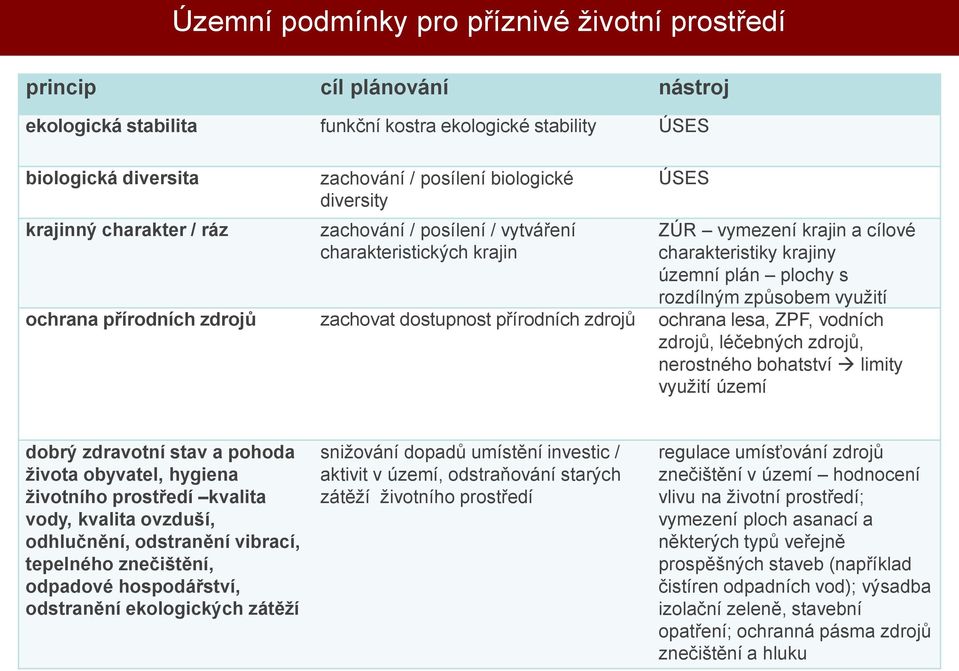 Územní podmínky pro příznivé životní prostředí

| princip | cíl plánování | nástroj |
|---|---|---|
| ekologická stabilita | funkční kostra ekologické stability | ÚSES |
| biologická diversita | zachování / posílení biologické diversity | ÚSES |
| krajinný charakter / ráz | zachování / posílení / vytváření charakteristických krajin | ZÚR – vymezení krajin a cílové charakteristiky krajiny územní plán – plochy s rozdílným způsobem využití |
| ochrana přírodních zdrojů | zachovat dostupnost přírodních zdrojů | ochrana lesa, ZPF, vodních zdrojů, léčebných zdrojů, nerostného bohatství → limity využití území |
| dobrý zdravotní stav a pohoda života obyvatel, hygiena životního prostředí –kvalita vody, kvalita ovzduší, odhlučnění, odstranění vibrací, tepelného znečištění, odpadové hospodářství, odstranění ekologických zátěží | snižování dopadů umístění investic / aktivit v území, odstraňování starých zátěží životního prostředí | regulace umísťování zdrojů znečištění v území – hodnocení vlivu na životní prostředí; vymezení ploch asanací a některých typů veřejně prospěšných staveb (například čistíren odpadních vod); výsadba izolační zeleně, stavební opatření; ochranná pásma zdrojů znečištění a hluku |